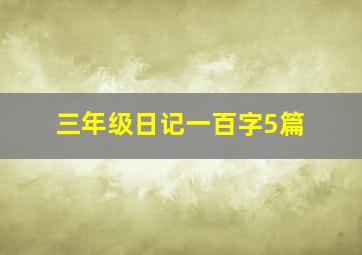 三年级日记一百字5篇